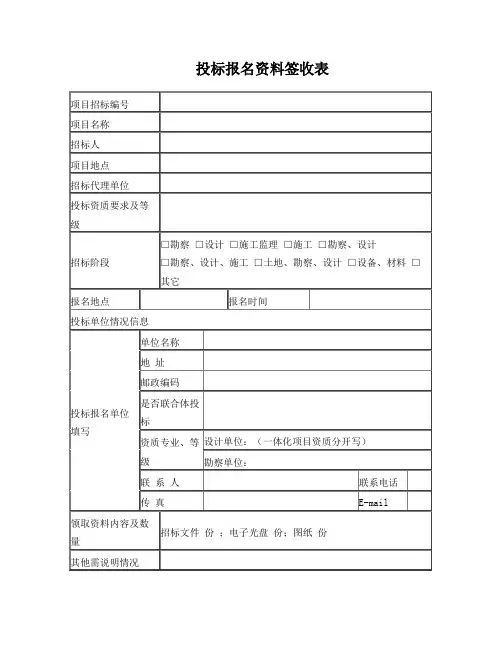 投标报名资料签收表

| 项目招标编号 | | | | | |
|---|---|---|---|---|---|
| 项目名称 | | | | | |
| 招标人 | | | | | |
| 项目地点 | | | | | |
| 招标代理单位 | | | | | |
| 投标资质要求及等级 | | | | | |
| 招标阶段 | □勘察 □设计 □施工监理 □施工 □勘察、设计 □勘察、设计、施工 □土地、勘察、设计 □设备、材料 □其它 | | | | |
| 报名地点 | | 报名时间 | | | |
| 投标单位情况信息 | | | | | |
| 投标报名单位填写 | 单位名称 | | | | |
| | 地 址 | | | | |
| | 邮政编码 | | | | |
| | 是否联合体投标 | | | | |
| | 资质专业、等级 | 设计单位：（一体化项目资质分开写） | | | |
| | | 勘察单位： | | | |
| | 联 系 人 | | | 联系电话 | |
| | 传 真 | | | E-mail | |
| 领取资料内容及数量 | 招标文件 份 ；电子光盘 份；图纸 份 | | | | |
| 其他需说明情况 | | | | | |